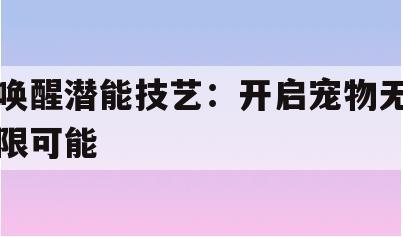 唤醒潜能技艺：开启宠物无限可能